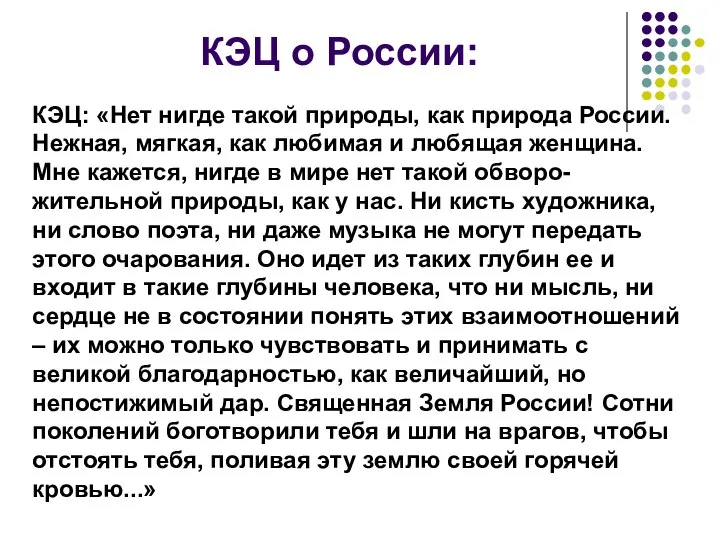 КЭЦ о России:

КЭЦ: «Нет нигде такой природы, как природа России. Нежная, мягкая, как любимая и любящая женщина. Мне кажется, нигде в мире нет такой обворожительной природы, как у нас. Ни кисть художника, ни слово поэта, ни даже музыка не могут передать этого очарования. Оно идет из таких глубин ее и входит в такие глубины человека, что ни мысль, ни сердце не в состоянии понять этих взаимоотношений – их можно только чувствовать и принимать с великой благодарностью, как величайший, но непостижимый дар. Священная Земля России! Сотни поколений боготворили тебя и шли на врагов, чтобы отстоять тебя, поливая эту землю своей горячей кровью...»